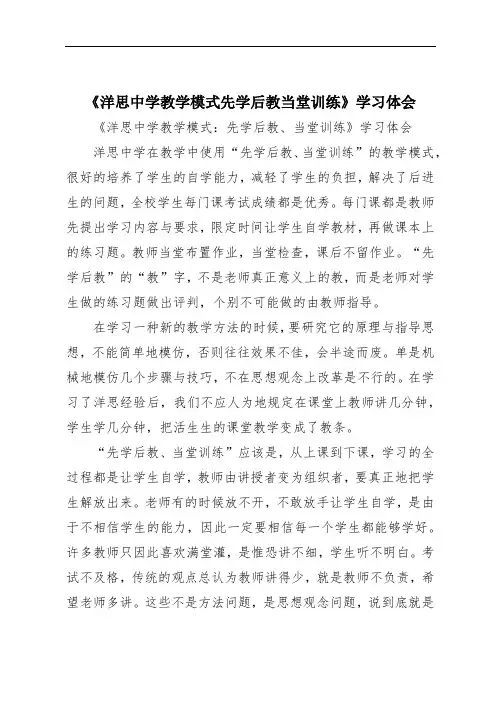 《洋思中学教学模式先学后教当堂训练》学习体会

《洋思中学教学模式：先学后教、当堂训练》学习体会

洋思中学在教学中使用“先学后教、当堂训练”的教学模式，很好的培养了学生的自学能力，减轻了学生的负担，解决了后进生的问题，全校学生每门课考试成绩都是优秀。每门课都是教师先提出学习内容与要求，限定时间让学生自学教材，再做课本上的练习题。教师当堂布置作业，当堂检查，课后不留作业。“先学后教”的“教”字，不是老师真正意义上的教，而是老师对学生做的练习题做出评判，个别不可能做的由教师指导。

在学习一种新的教学方法的时候，要研究它的原理与指导思想，不能简单地模仿，否则往往效果不佳，会半途而废。单是机械地模仿几个步骤与技巧，不在思想观念上改革是不行的。在学习了洋思经验后，我们不应人为地规定在课堂上教师讲几分钟，学生学几分钟，把活生生的课堂教学变成了教条。

“先学后教、当堂训练”应该是，从上课到下课，学习的全过程都是让学生自学，教师由讲授者变为组织者，要真正地把学生解放出来。老师有的时候放不开，不敢放手让学生自学，是由于不相信学生的能力，因此一定要相信每一个学生都能够学好。许多教师只因此喜欢满堂灌，是惟恐讲不细，学生听不明白。考试不及格，传统的观点总认为教师讲得少，就是教师不负责，希望老师多讲。这些不是方法问题，是思想观念问题，说到底就是